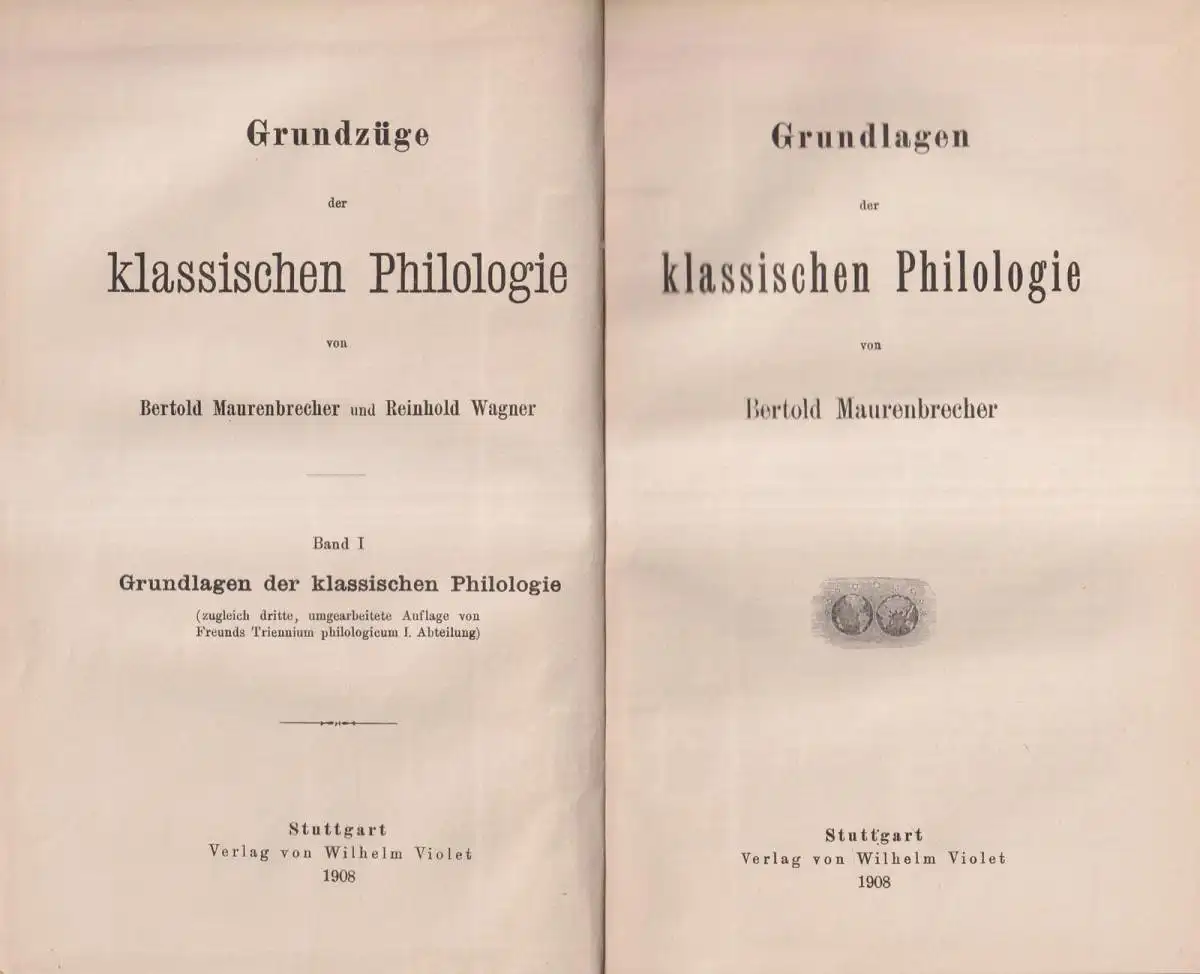 Grundzüge

der

klassischen Philologie

von

Bertold Maurenbrecher und Reinhold Wagner

Band I

Grundlagen der klassischen Philologie

(zugleich dritte, umgearbeitete Auflage von Freunds Triennium philologicum I. Abteilung)

Stuttgart
Verlag von Wilhelm Violet
1908

Grundlagen

der

klassischen Philologie

von

Bertold Maurenbrecher

Stuttgart
Verlag von Wilhelm Violet
1908